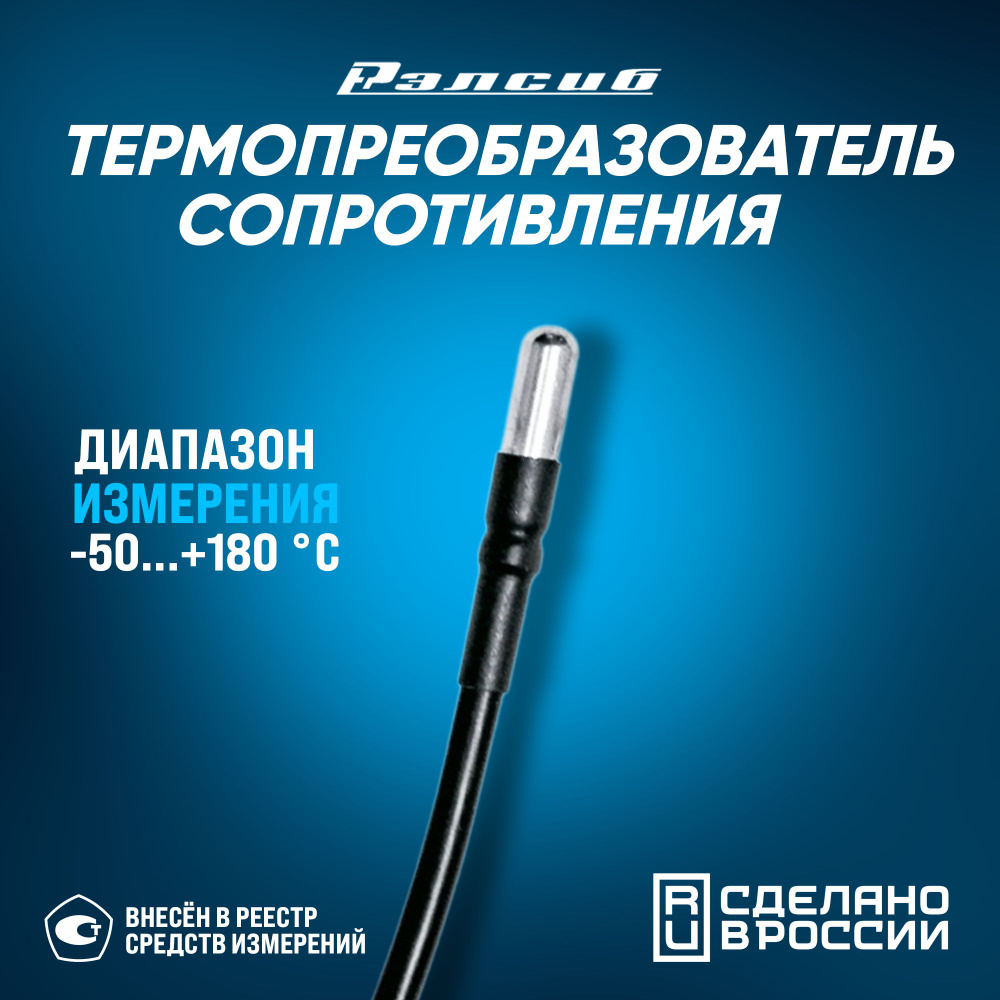 Рэлсиб

ТЕРМОПРЕОБРАЗОВАТЕЛЬ СОПРОТИВЛЕНИЯ

ДИАПАЗОН ИЗМЕРЕНИЯ -50...+180 °C

ВНЕСЁН В РЕЕСТР СРЕДСТВ ИЗМЕРЕНИЙ

RU СДЕЛАНО В РОССИИ